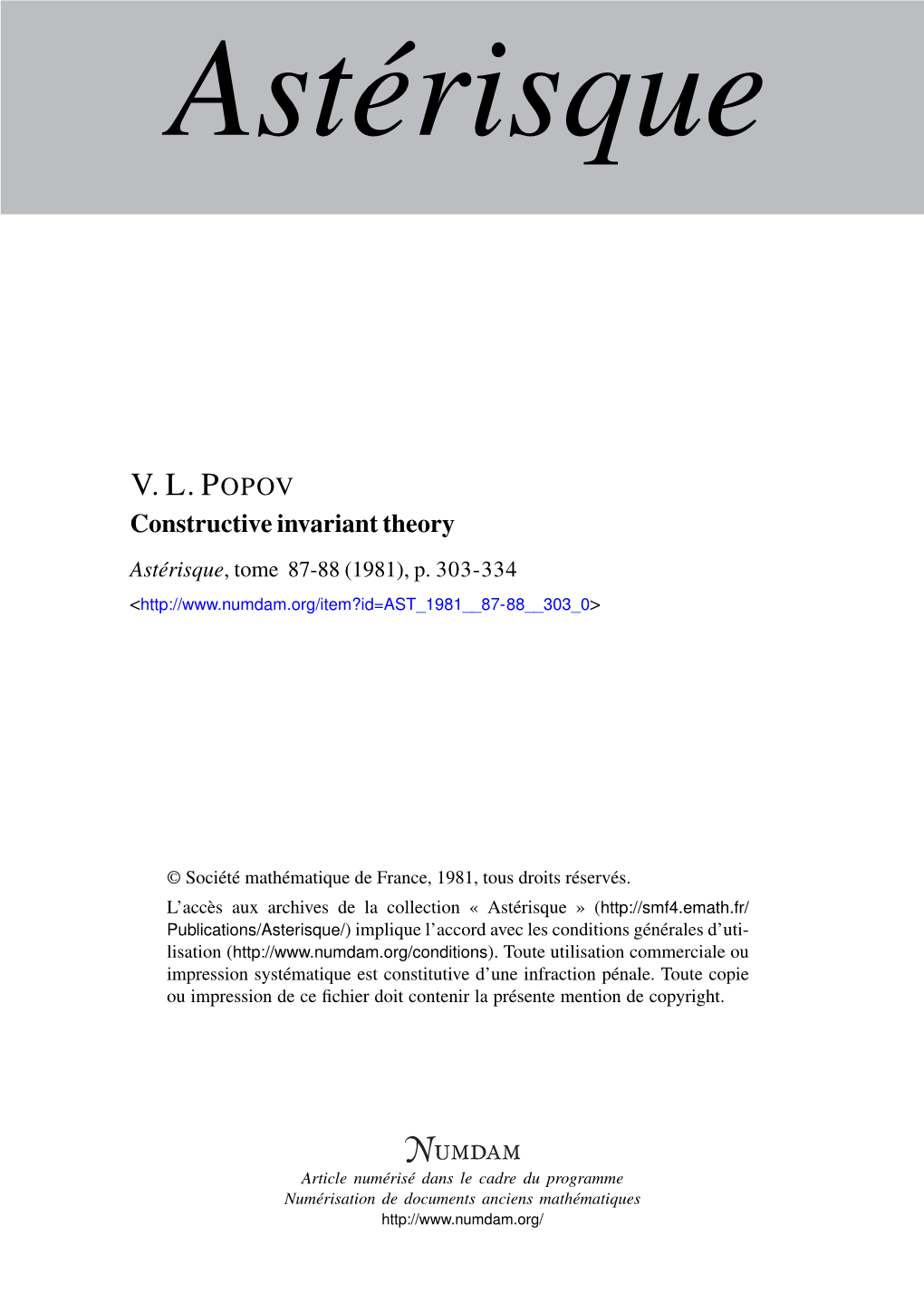 Astérisque

V. L. POPOV
Constructive invariant theory

Astérisque, tome 87-88 (1981), p. 303-334
<http://www.numdam.org/item?id=AST_1981__87-88__303_0>

© Société mathématique de France, 1981, tous droits réservés.

L'accès aux archives de la collection « Astérisque » (http://smf4.emath.fr/Publications/Asterisque/) implique l'accord avec les conditions générales d'utilisation (http://www.numdam.org/conditions). Toute utilisation commerciale ou impression systématique est constitutive d'une infraction pénale. Toute copie ou impression de ce fichier doit contenir la présente mention de copyright.

NUMDAM
Article numérisé dans le cadre du programme
Numérisation de documents anciens mathématiques
http://www.numdam.org/